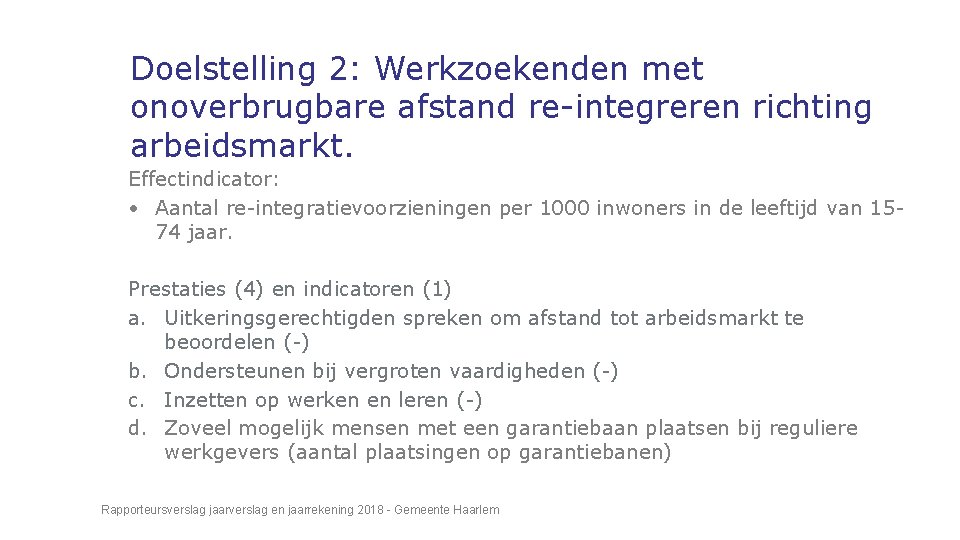 Doelstelling 2: Werkzoekenden met onoverbrugbare afstand re-integreren richting arbeidsmarkt.

Effectindicator:
• Aantal re-integratievoorzieningen per 1000 inwoners in de leeftijd van 15-74 jaar.

Prestaties (4) en indicatoren (1)
a. Uitkeringsgerechtigden spreken om afstand tot arbeidsmarkt te beoordelen (-)
b. Ondersteunen bij vergroten vaardigheden (-)
c. Inzetten op werken en leren (-)
d. Zoveel mogelijk mensen met een garantiebaan plaatsen bij reguliere werkgevers (aantal plaatsingen op garantiebanen)

Rapporteursverslag jaarverslag en jaarrekening 2018 - Gemeente Haarlem